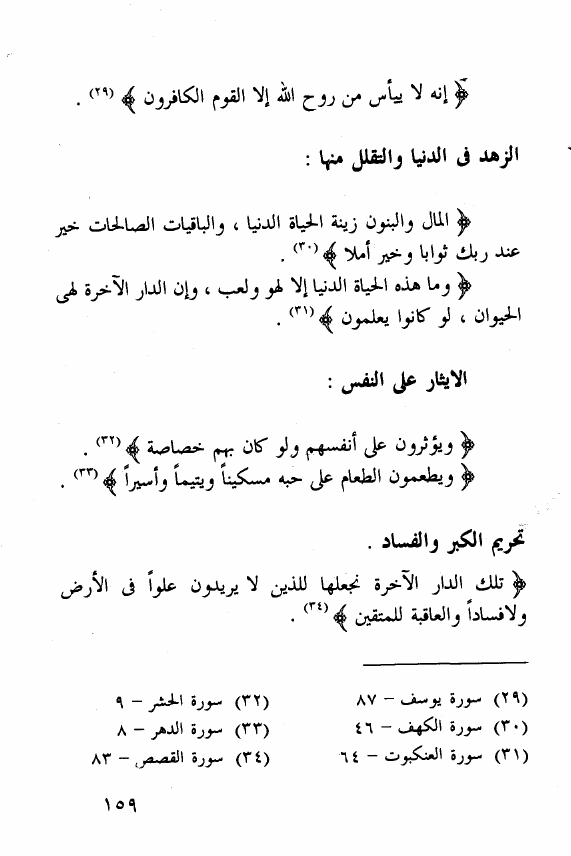 ﴿ إنه لا ييأس من روح الله إلا القوم الكافرون ﴾ (٢٩) .

الزهد فى الدنيا والتقلل منها :

﴿ المال والبنون زينة الحياة الدنيا ، والباقيات الصالحات خير عند ربك ثوابا وخير أملا ﴾ (٣٠) .

﴿ وما هذه الحياة الدنيا إلا لهو ولعب ، وإن الدار الآخرة لهى الحيوان ، لو كانوا يعلمون ﴾ (٣١) .

الايثار على النفس :

﴿ ويؤثرون على أنفسهم ولو كان بهم خصاصة ﴾ (٣٢) .
﴿ ويطعمون الطعام على حبه مسكيناً ويتيماً وأسيراً ﴾ (٣٣) .

تحريم الكبر والفساد .

﴿ تلك الدار الآخرة نجعلها للذين لا يريدون علواً فى الأرض ولافساداً والعاقبة للمتقين ﴾ (٣٤) .

(٢٩) سورة يوسف – ٨٧
(٣٠) سورة الكهف – ٤٦
(٣١) سورة العنكبوت – ٦٤

(٣٢) سورة الحشر – ٩
(٣٣) سورة الدهر – ٨
(٣٤) سورة القصص – ٨٣

١٥٩